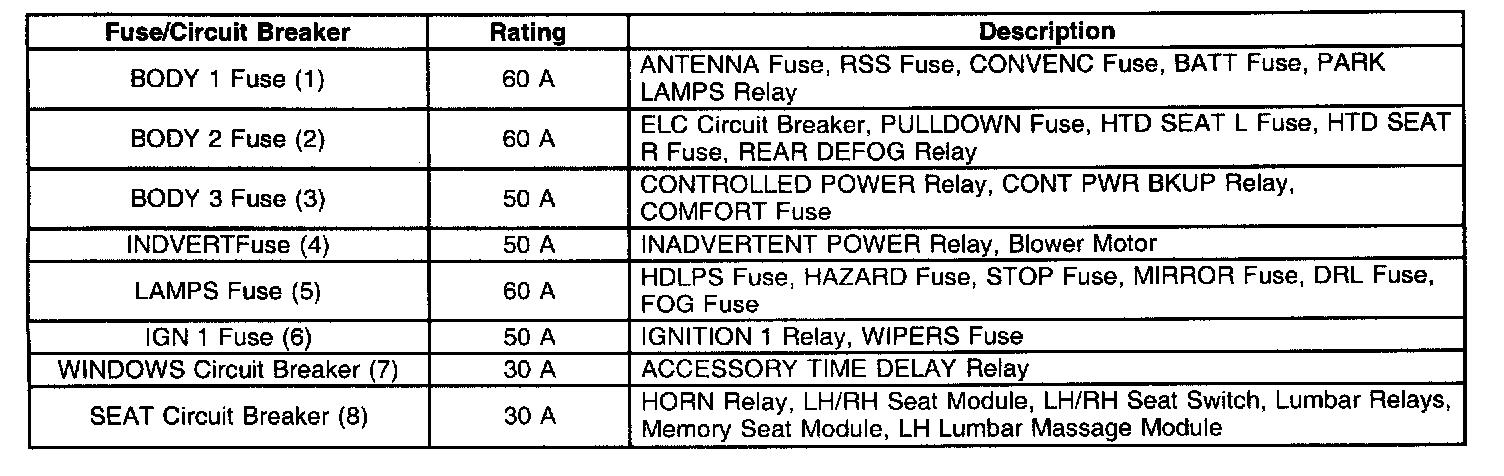 | Fuse/Circuit Breaker | Rating | Description |
|---|---|---|
| BODY 1 Fuse (1) | 60 A | ANTENNA Fuse, RSS Fuse, CONVENC Fuse, BATT Fuse, PARK LAMPS Relay |
| BODY 2 Fuse (2) | 60 A | ELC Circuit Breaker, PULLDOWN Fuse, HTD SEAT L Fuse, HTD SEAT R Fuse, REAR DEFOG Relay |
| BODY 3 Fuse (3) | 50 A | CONTROLLED POWER Relay, CONT PWR BKUP Relay, COMFORT Fuse |
| INDVERTFuse (4) | 50 A | INADVERTENT POWER Relay, Blower Motor |
| LAMPS Fuse (5) | 60 A | HDLPS Fuse, HAZARD Fuse, STOP Fuse, MIRROR Fuse, DRL Fuse, FOG Fuse |
| IGN 1 Fuse (6) | 50 A | IGNITION 1 Relay, WIPERS Fuse |
| WINDOWS Circuit Breaker (7) | 30 A | ACCESSORY TIME DELAY Relay |
| SEAT Circuit Breaker (8) | 30 A | HORN Relay, LH/RH Seat Module, LH/RH Seat Switch, Lumbar Relays, Memory Seat Module, LH Lumbar Massage Module |